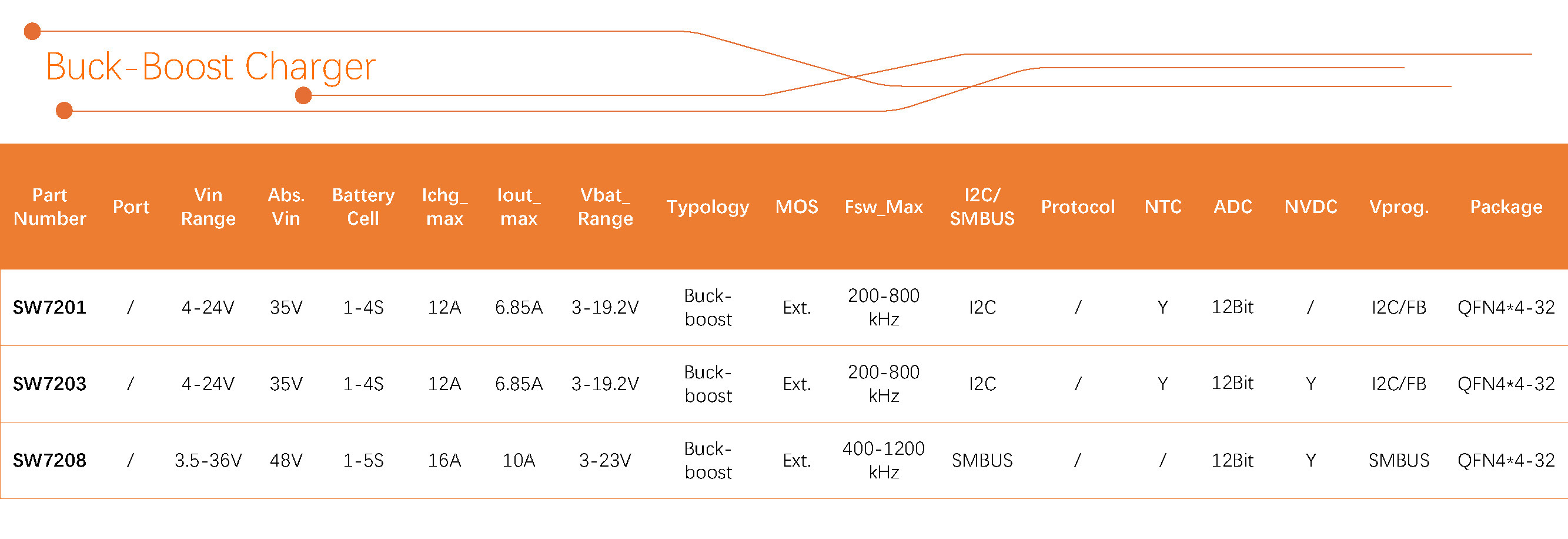 Buck-Boost Charger

| Part Number | Port | Vin Range | Abs. Vin | Battery Cell | Ichg_ max | Iout_ max | Vbat_ Range | Typology | MOS | Fsw_Max | I2C/ SMBUS | Protocol | NTC | ADC | NVDC | Vprog. | Package |
|---|---|---|---|---|---|---|---|---|---|---|---|---|---|---|---|---|---|
| SW7201 | / | 4-24V | 35V | 1-4S | 12A | 6.85A | 3-19.2V | Buck-boost | Ext. | 200-800 kHz | I2C | / | Y | 12Bit | / | I2C/FB | QFN4*4-32 |
| SW7203 | / | 4-24V | 35V | 1-4S | 12A | 6.85A | 3-19.2V | Buck-boost | Ext. | 200-800 kHz | I2C | / | Y | 12Bit | Y | I2C/FB | QFN4*4-32 |
| SW7208 | / | 3.5-36V | 48V | 1-5S | 16A | 10A | 3-23V | Buck-boost | Ext. | 400-1200 kHz | SMBUS | / | / | 12Bit | Y | SMBUS | QFN4*4-32 |